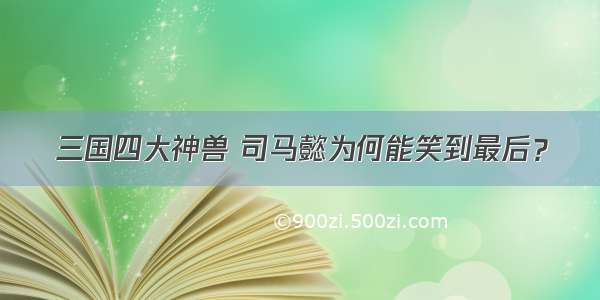 三国四大神兽 司马懿为何能笑到最后？

©900zi.500zi.com